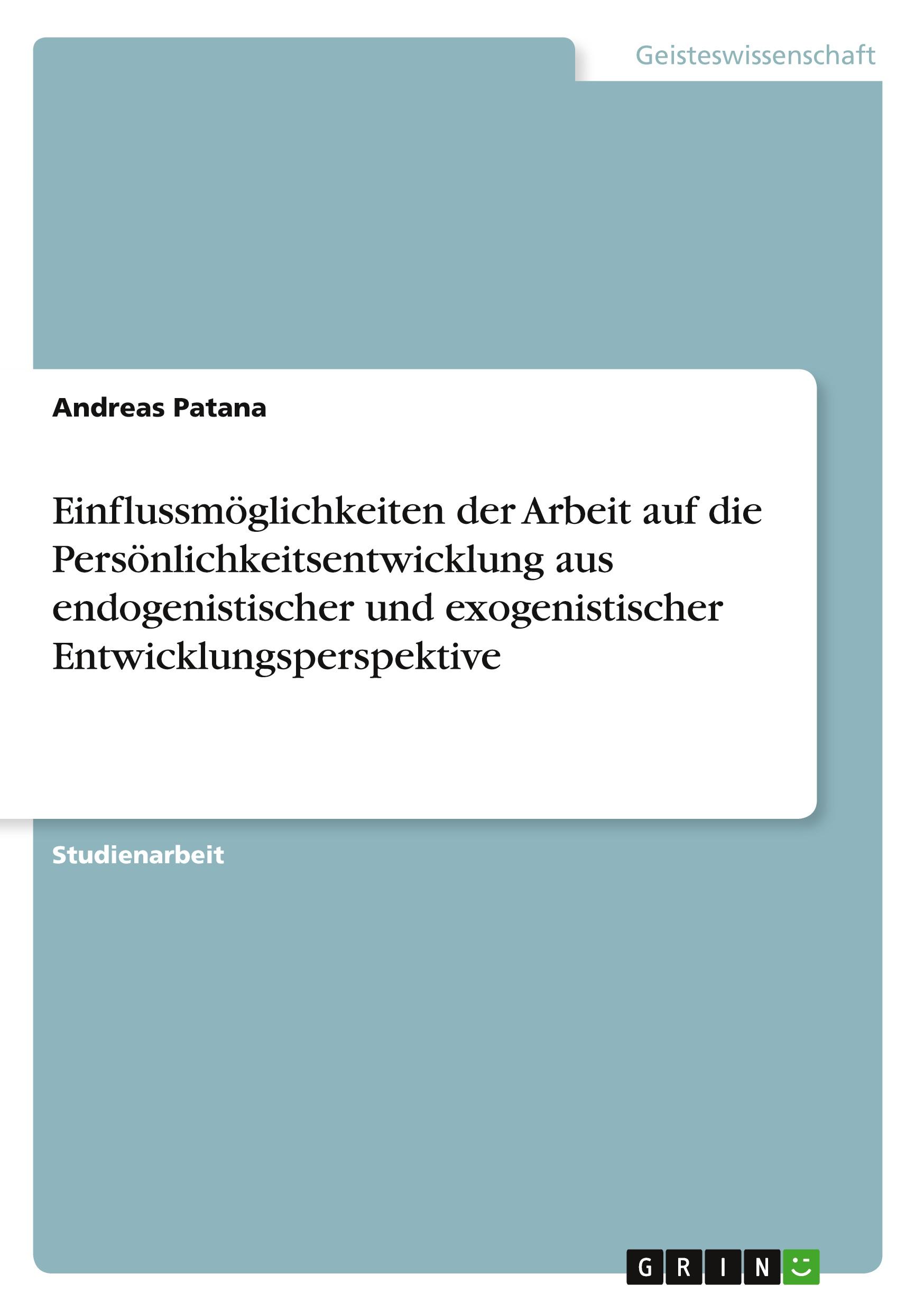 Geisteswissenschaft

Andreas Patana

Einflussmöglichkeiten der Arbeit auf die Persönlichkeitsentwicklung aus endogenistischer und exogenistischer Entwicklungsperspektive

Studienarbeit

GRIN